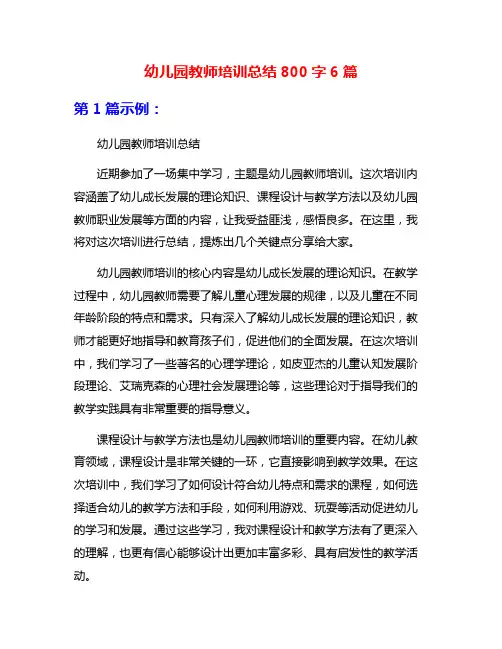 幼儿园教师培训总结 800 字 6 篇

第 1 篇示例：

幼儿园教师培训总结

近期参加了一场集中学习，主题是幼儿园教师培训。这次培训内容涵盖了幼儿成长发展的理论知识、课程设计与教学方法以及幼儿园教师职业发展等方面的内容，让我受益匪浅，感悟良多。在这里，我将对这次培训进行总结，提炼出几个关键点分享给大家。

幼儿园教师培训的核心内容是幼儿成长发展的理论知识。在教学过程中，幼儿园教师需要了解儿童心理发展的规律，以及儿童在不同年龄阶段的特点和需求。只有深入了解幼儿成长发展的理论知识，教师才能更好地指导和教育孩子们，促进他们的全面发展。在这次培训中，我们学习了一些著名的心理学理论，如皮亚杰的儿童认知发展阶段理论、艾瑞克森的心理社会发展理论等，这些理论对于指导我们的教学实践具有非常重要的指导意义。

课程设计与教学方法也是幼儿园教师培训的重要内容。在幼儿教育领域，课程设计是非常关键的一环，它直接影响到教学效果。在这次培训中，我们学习了如何设计符合幼儿特点和需求的课程，如何选择适合幼儿的教学方法和手段，如何利用游戏、玩耍等活动促进幼儿的学习和发展。通过这些学习，我对课程设计和教学方法有了更深入的理解，也更有信心能够设计出更加丰富多彩、具有启发性的教学活动。